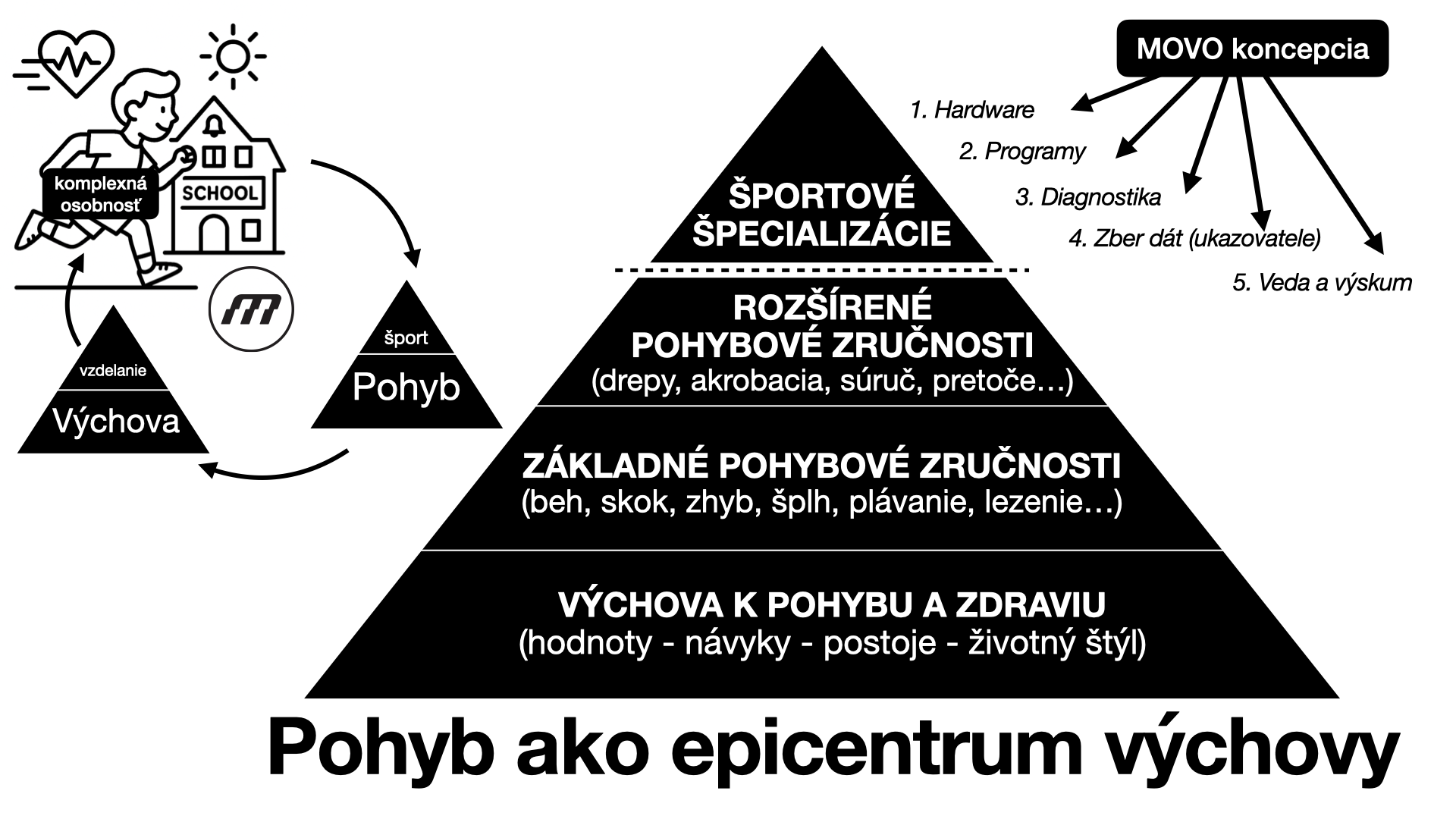 komplexná osobnosť

SCHOOL

vzdelanie

Výchova

šport

Pohyb

ŠPORTOVÉ ŠPECIALIZÁCIE

ROZŠÍRENÉ POHYBOVÉ ZRUČNOSTI
(drepy, akrobacia, súruč, pretoče…)

ZÁKLADNÉ POHYBOVÉ ZRUČNOSTI
(beh, skok, zhyb, šplh, plávanie, lezenie…)

VÝCHOVA K POHYBU A ZDRAVIU
(hodnoty - návyky - postoje - životný štýl)

MOVO koncepcia

1. Hardware
2. Programy
3. Diagnostika
4. Zber dát (ukazovatele)
5. Veda a výskum

Pohyb ako epicentrum výchovy